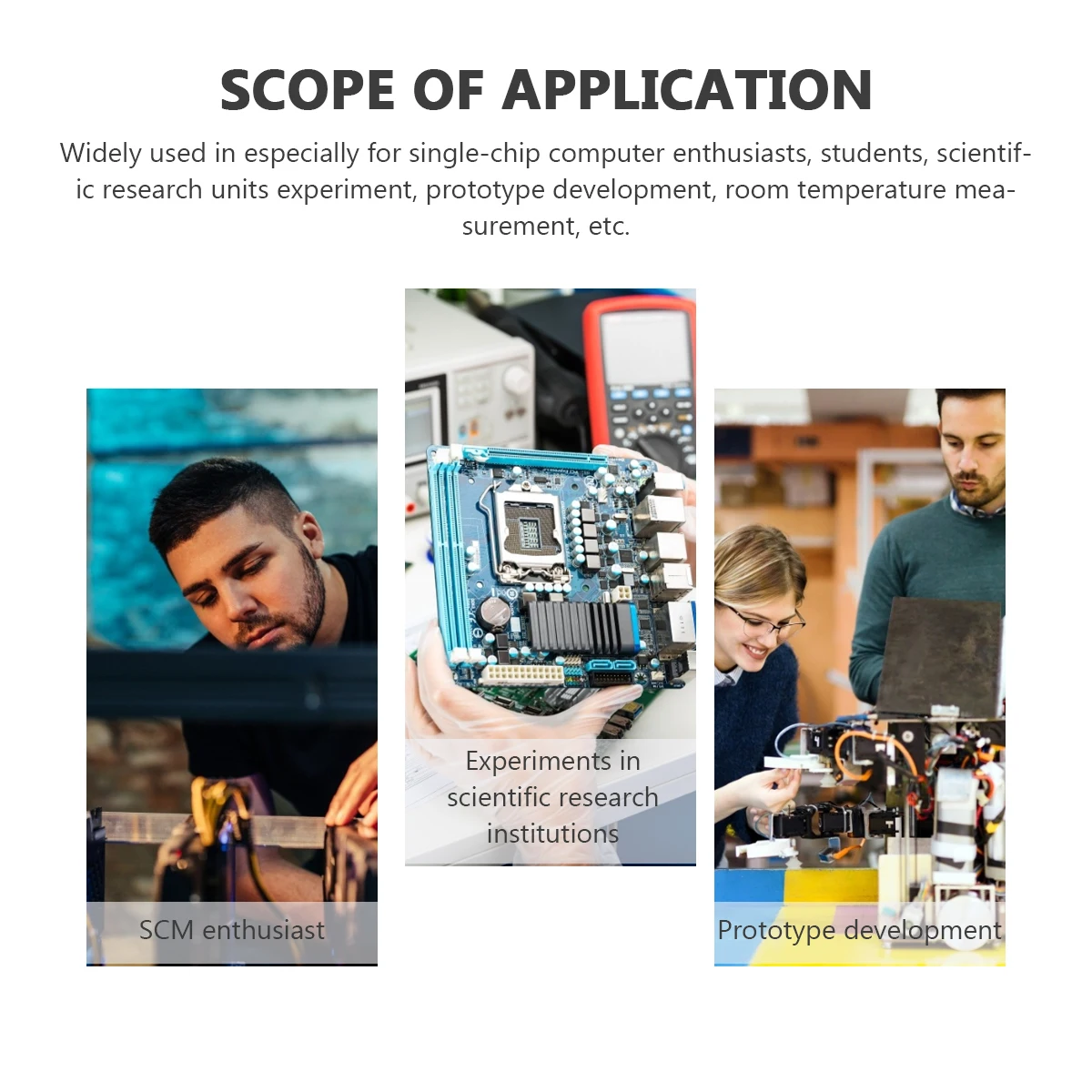 SCOPE OF APPLICATION

Widely used in especially for single-chip computer enthusiasts, students, scientific research units experiment, prototype development, room temperature measurement, etc.

SCM enthusiast

Experiments in scientific research institutions

Prototype development